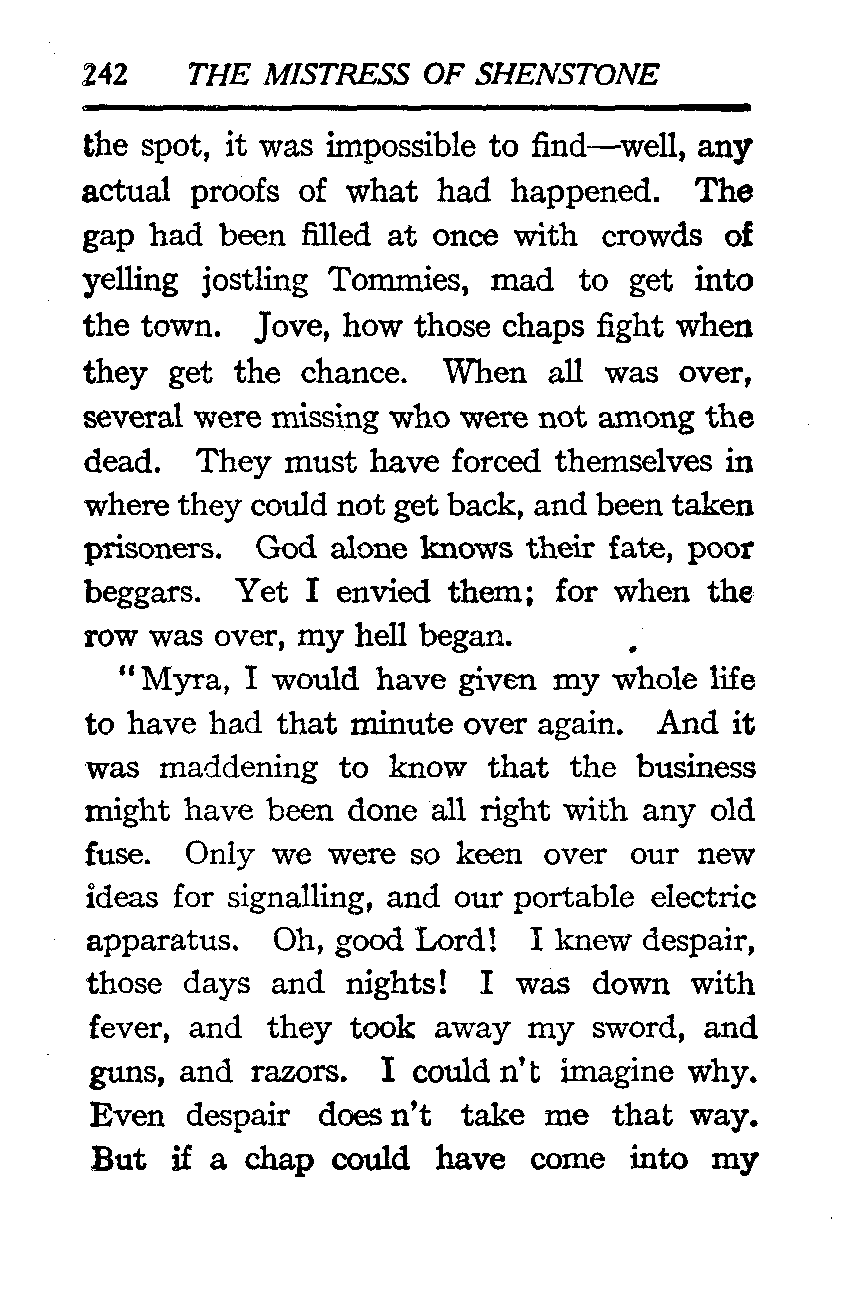 242 THE MISTRESS OF SHENSTONE

the spot, it was impossible to find—well, any actual proofs of what had happened. The gap had been filled at once with crowds of yelling jostling Tommies, mad to get into the town. Jove, how those chaps fight when they get the chance. When all was over, several were missing who were not among the dead. They must have forced themselves in where they could not get back, and been taken prisoners. God alone knows their fate, poor beggars. Yet I envied them; for when the row was over, my hell began.

"Myra, I would have given my whole life to have had that minute over again. And it was maddening to know that the business might have been done all right with any old fuse. Only we were so keen over our new ideas for signalling, and our portable electric apparatus. Oh, good Lord! I knew despair, those days and nights! I was down with fever, and they took away my sword, and guns, and razors. I could n't imagine why. Even despair does n't take me that way. But if a chap could have come into my